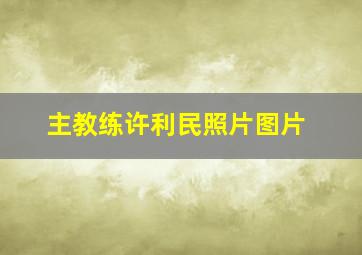 主教练许利民照片图片